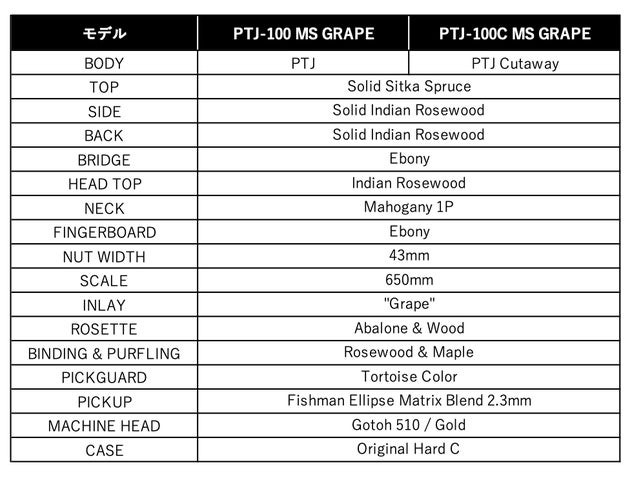 | モデル | PTJ-100 MS GRAPE | PTJ-100C MS GRAPE |
|---|---|---|
| BODY | PTJ | PTJ Cutaway |
| TOP | Solid Sitka Spruce | |
| SIDE | Solid Indian Rosewood | |
| BACK | Solid Indian Rosewood | |
| BRIDGE | Ebony | |
| HEAD TOP | Indian Rosewood | |
| NECK | Mahogany 1P | |
| FINGERBOARD | Ebony | |
| NUT WIDTH | 43mm | |
| SCALE | 650mm | |
| INLAY | "Grape" | |
| ROSETTE | Abalone & Wood | |
| BINDING & PURFLING | Rosewood & Maple | |
| PICKGUARD | Tortoise Color | |
| PICKUP | Fishman Ellipse Matrix Blend 2.3mm | |
| MACHINE HEAD | Gotoh 510 / Gold | |
| CASE | Original Hard C | |